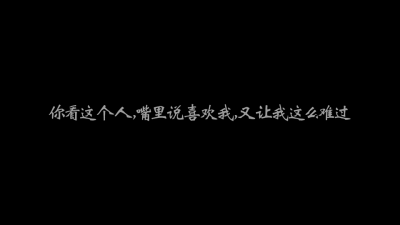 你看这个人,嘴里说喜欢我,又让我这么难过